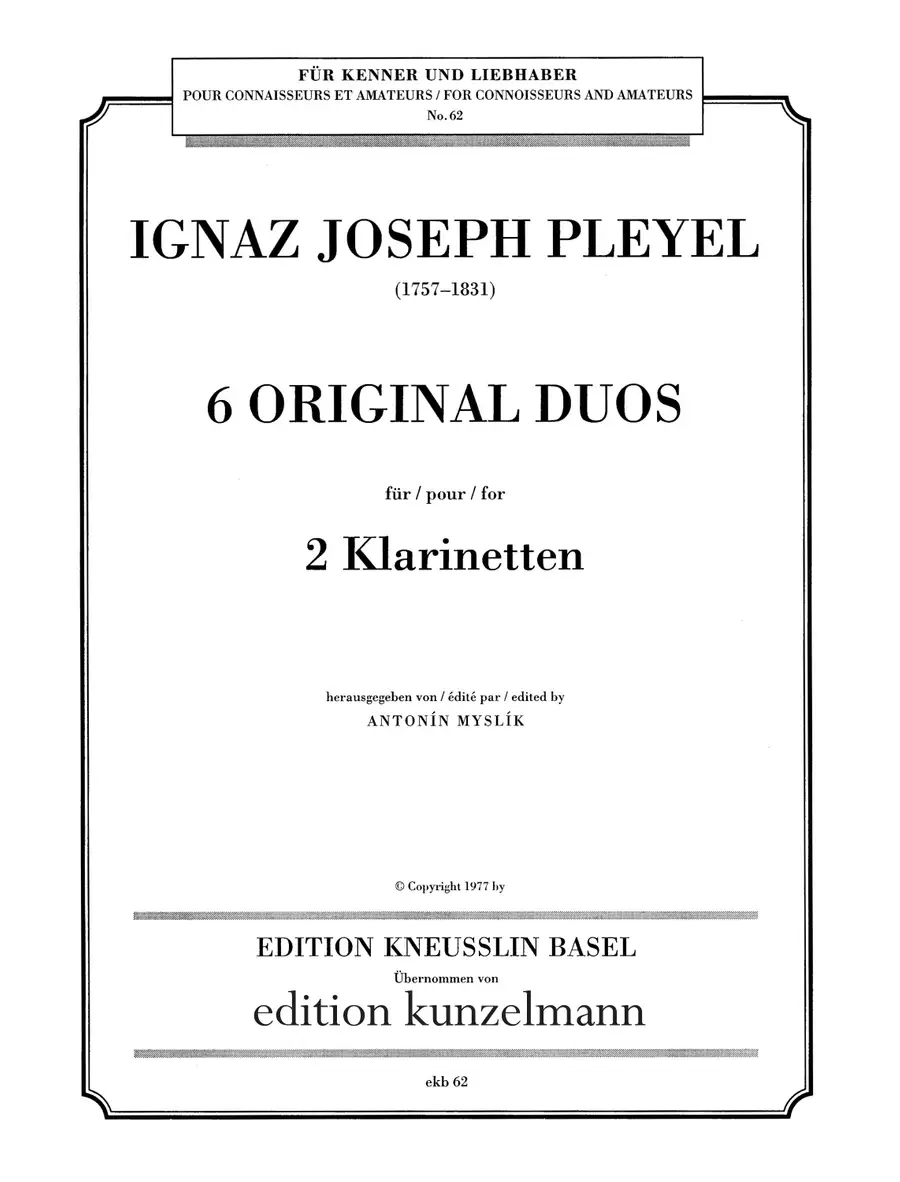 FÜR KENNER UND LIEBHABER
POUR CONNAISSEURS ET AMATEURS / FOR CONNOISSEURS AND AMATEURS
No. 62

IGNAZ JOSEPH PLEYEL

(1757–1831)

6 ORIGINAL DUOS

für / pour / for

2 Klarinetten

herausgegeben von / édité par / edited by
ANTONÍN MYSLÍK

© Copyright 1977 by

EDITION KNEUSSLIN BASEL
Übernommen von
edition kunzelmann

ekb 62